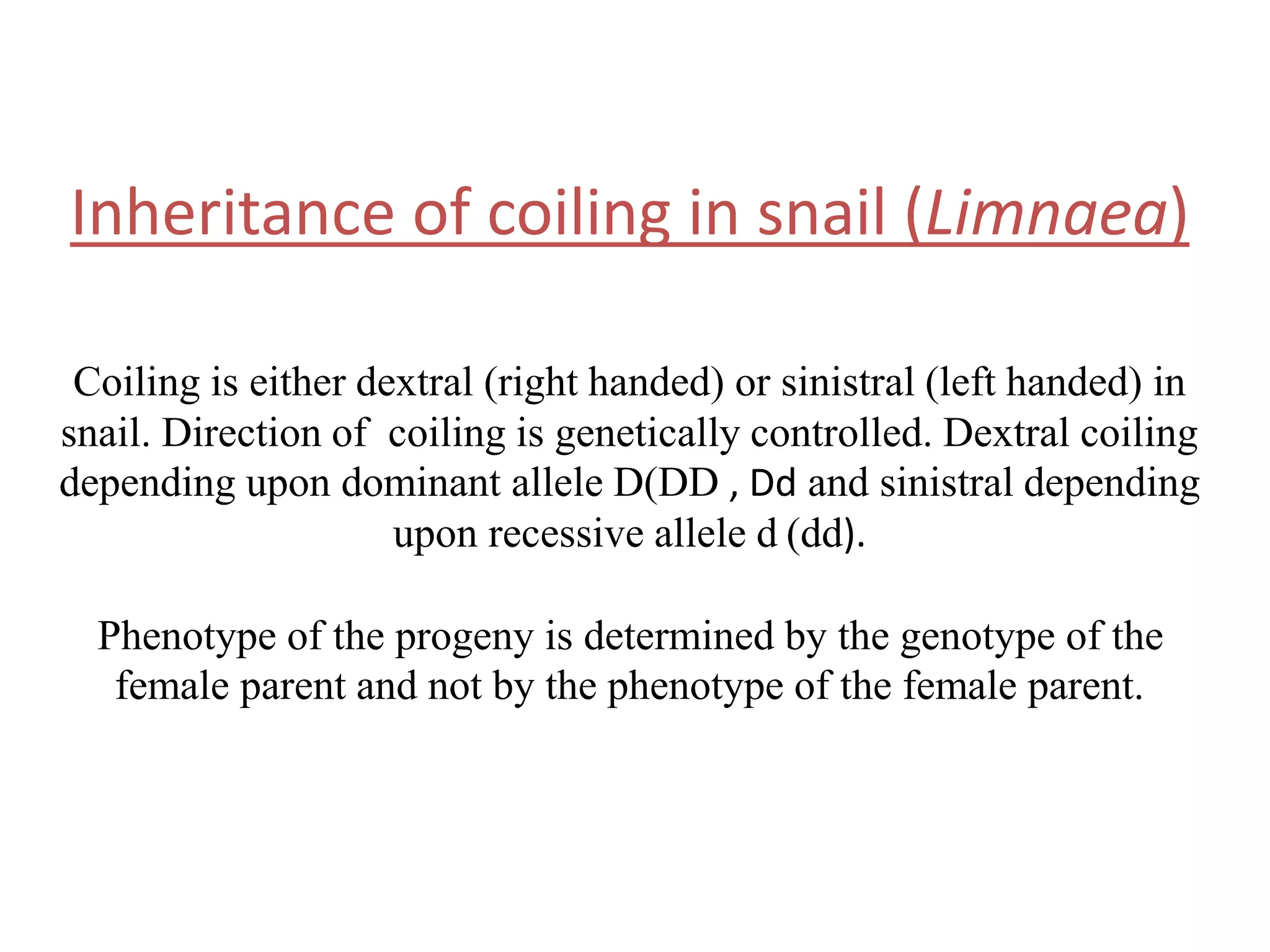 Inheritance of coiling in snail (Limnaea)

Coiling is either dextral (right handed) or sinistral (left handed) in snail. Direction of coiling is genetically controlled. Dextral coiling depending upon dominant allele D(DD , Dd and sinistral depending upon recessive allele d (dd).

Phenotype of the progeny is determined by the genotype of the female parent and not by the phenotype of the female parent.